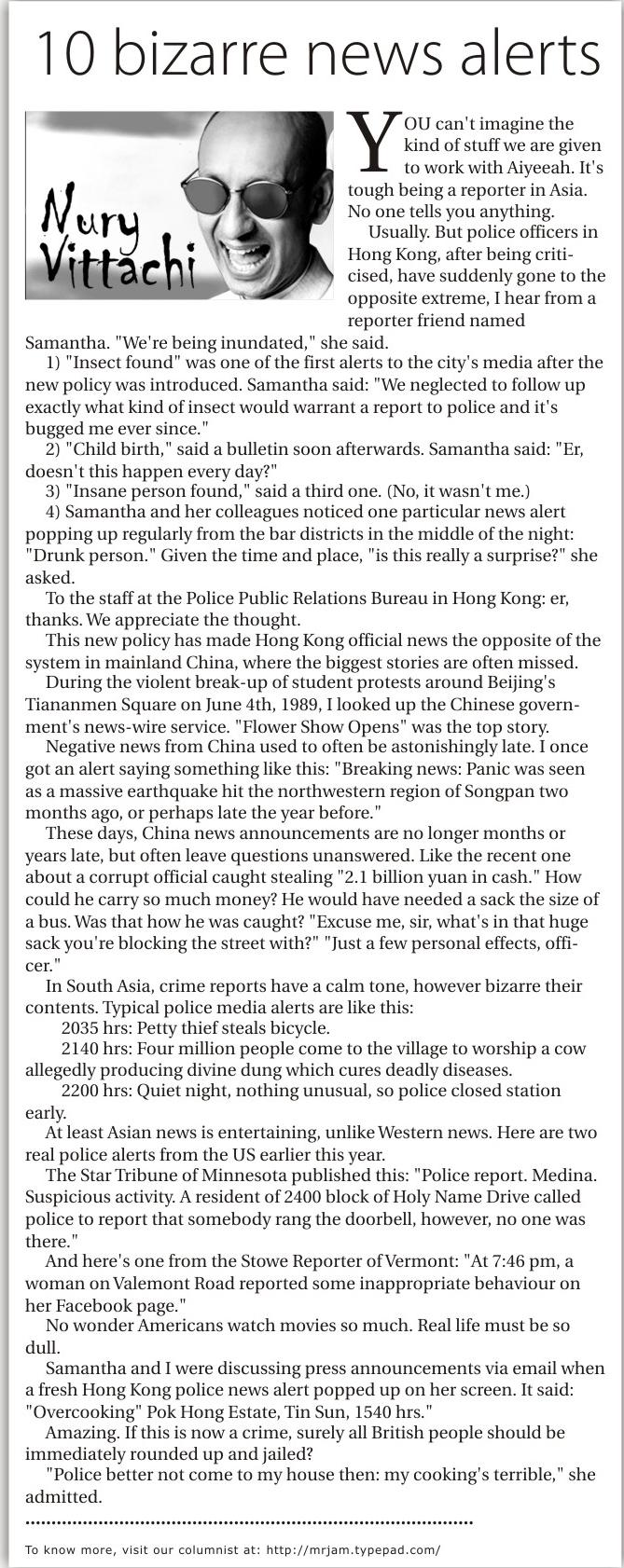 10 bizarre news alerts

Nury Vittachi

YOU can't imagine the kind of stuff we are given to work with Aiyeeah. It's tough being a reporter in Asia. No one tells you anything.

Usually. But police officers in Hong Kong, after being criticised, have suddenly gone to the opposite extreme, I hear from a reporter friend named Samantha. "We're being inundated," she said.

1) "Insect found" was one of the first alerts to the city's media after the new policy was introduced. Samantha said: "We neglected to follow up exactly what kind of insect would warrant a report to police and it's bugged me ever since."

2) "Child birth," said a bulletin soon afterwards. Samantha said: "Er, doesn't this happen every day?"

3) "Insane person found," said a third one. (No, it wasn't me.)

4) Samantha and her colleagues noticed one particular news alert popping up regularly from the bar districts in the middle of the night: "Drunk person." Given the time and place, "is this really a surprise?" she asked.

To the staff at the Police Public Relations Bureau in Hong Kong: er, thanks. We appreciate the thought.

This new policy has made Hong Kong official news the opposite of the system in mainland China, where the biggest stories are often missed.

During the violent break-up of student protests around Beijing's Tiananmen Square on June 4th, 1989, I looked up the Chinese government's news-wire service. "Flower Show Opens" was the top story.

Negative news from China used to often be astonishingly late. I once got an alert saying something like this: "Breaking news: Panic was seen as a massive earthquake hit the northwestern region of Songpan two months ago, or perhaps late the year before."

These days, China news announcements are no longer months or years late, but often leave questions unanswered. Like the recent one about a corrupt official caught stealing "2.1 billion yuan in cash." How could he carry so much money? He would have needed a sack the size of a bus. Was that how he was caught? "Excuse me, sir, what's in that huge sack you're blocking the street with?" "Just a few personal effects, officer."

In South Asia, crime reports have a calm tone, however bizarre their contents. Typical police media alerts are like this:

2035 hrs: Petty thief steals bicycle.

2140 hrs: Four million people come to the village to worship a cow allegedly producing divine dung which cures deadly diseases.

2200 hrs: Quiet night, nothing unusual, so police closed station early.

At least Asian news is entertaining, unlike Western news. Here are two real police alerts from the US earlier this year.

The Star Tribune of Minnesota published this: "Police report. Medina. Suspicious activity. A resident of 2400 block of Holy Name Drive called police to report that somebody rang the doorbell, however, no one was there."

And here's one from the Stowe Reporter of Vermont: "At 7:46 pm, a woman on Valemont Road reported some inappropriate behaviour on her Facebook page."

No wonder Americans watch movies so much. Real life must be so dull.

Samantha and I were discussing press announcements via email when a fresh Hong Kong police news alert popped up on her screen. It said: "Overcooking" Pok Hong Estate, Tin Sun, 1540 hrs."

Amazing. If this is now a crime, surely all British people should be immediately rounded up and jailed?

"Police better not come to my house then: my cooking's terrible," she admitted.

To know more, visit our columnist at: http://mrjam.typepad.com/